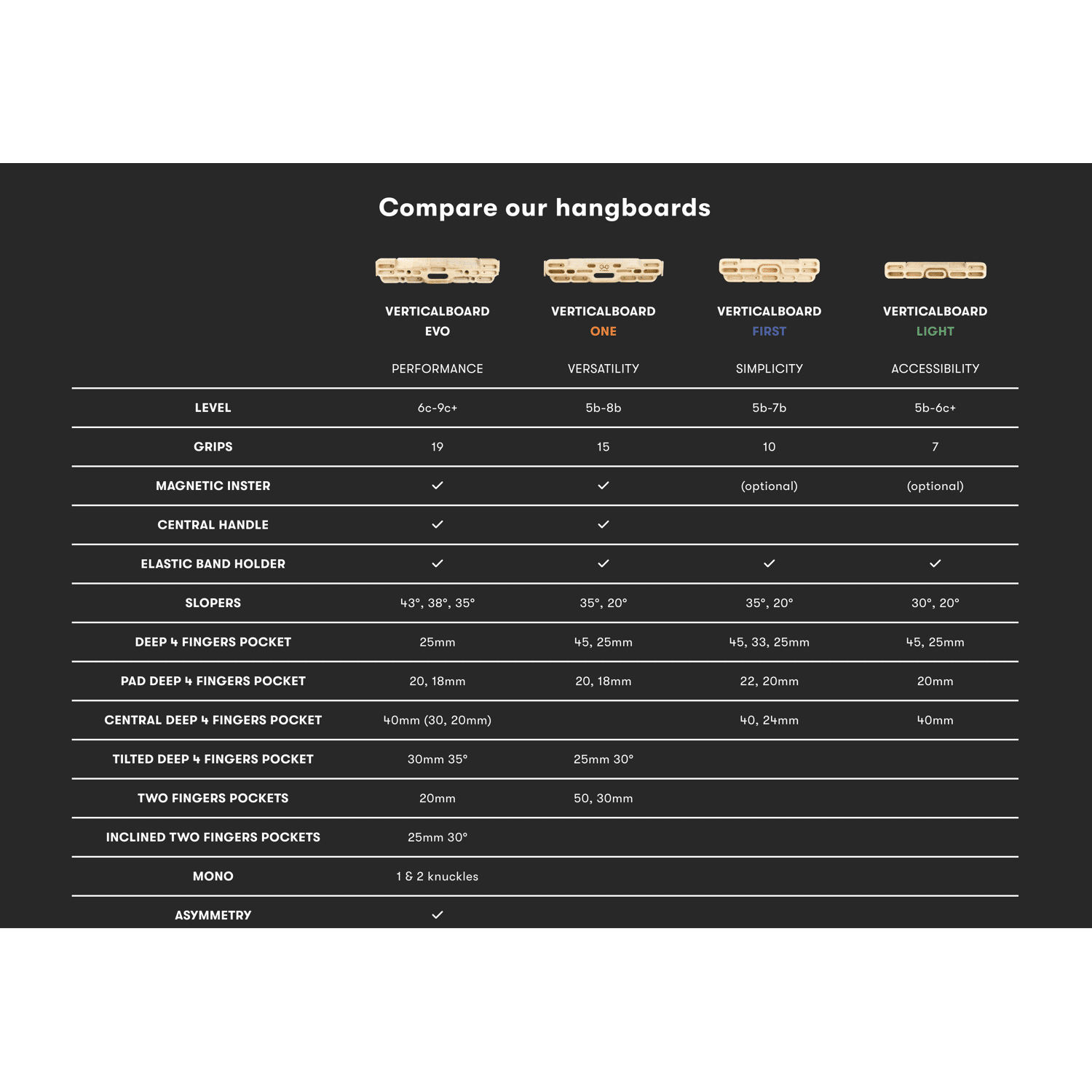 Compare our hangboards

| | VERTICALBOARD EVO | VERTICALBOARD ONE | VERTICALBOARD FIRST | VERTICALBOARD LIGHT |
|---|---|---|---|---|
| | PERFORMANCE | VERSATILITY | SIMPLICITY | ACCESSIBILITY |
| LEVEL | 6c-9c+ | 5b-8b | 5b-7b | 5b-6c+ |
| GRIPS | 19 | 15 | 10 | 7 |
| MAGNETIC INSTER | ✓ | ✓ | (optional) | (optional) |
| CENTRAL HANDLE | ✓ | ✓ | | |
| ELASTIC BAND HOLDER | ✓ | ✓ | ✓ | ✓ |
| SLOPERS | 43°, 38°, 35° | 35°, 20° | 35°, 20° | 30°, 20° |
| DEEP 4 FINGERS POCKET | 25mm | 45, 25mm | 45, 33, 25mm | 45, 25mm |
| PAD DEEP 4 FINGERS POCKET | 20, 18mm | 20, 18mm | 22, 20mm | 20mm |
| CENTRAL DEEP 4 FINGERS POCKET | 40mm (30, 20mm) | | 40, 24mm | 40mm |
| TILTED DEEP 4 FINGERS POCKET | 30mm 35° | 25mm 30° | | |
| TWO FINGERS POCKETS | 20mm | 50, 30mm | | |
| INCLINED TWO FINGERS POCKETS | 25mm 30° | | | |
| MONO | 1 & 2 knuckles | | | |
| ASYMMETRY | ✓ | | | |